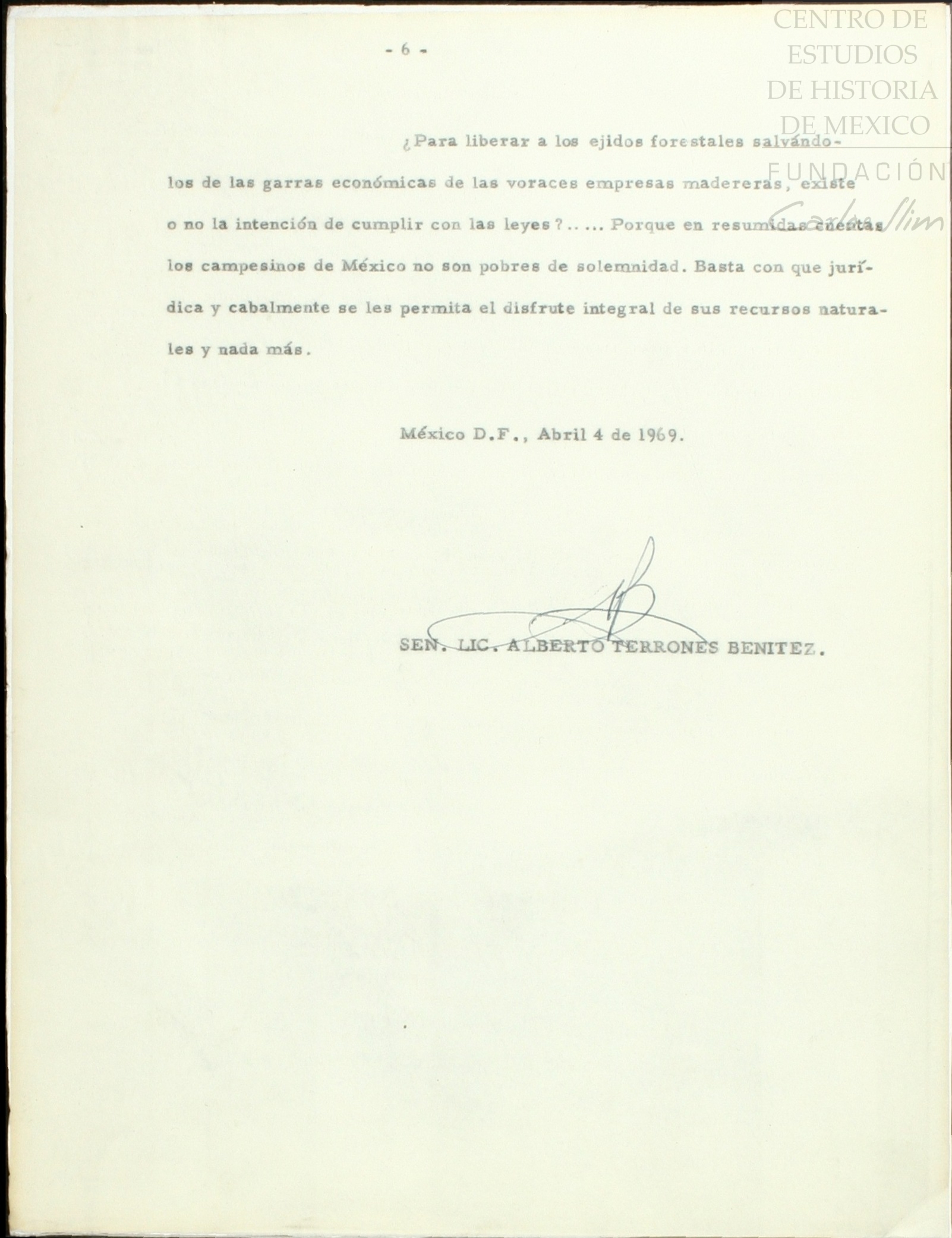 CENTRO DE ESTUDIOS DE HISTORIA DE MEXICO
FUNDACIÓN Carlos Slim

- 6 -

¿Para liberar a los ejidos forestales salvándolos de las garras económicas de las voraces empresas madereras, existe o no la intención de cumplir con las leyes ?.. ... Porque en resumidas cuentas los campesinos de México no son pobres de solemnidad. Basta con que jurídica y cabalmente se les permita el disfrute integral de sus recursos naturales y nada más.

México D.F., Abril 4 de 1969.

SEN. LIC. ALBERTO TERRONES BENITEZ.